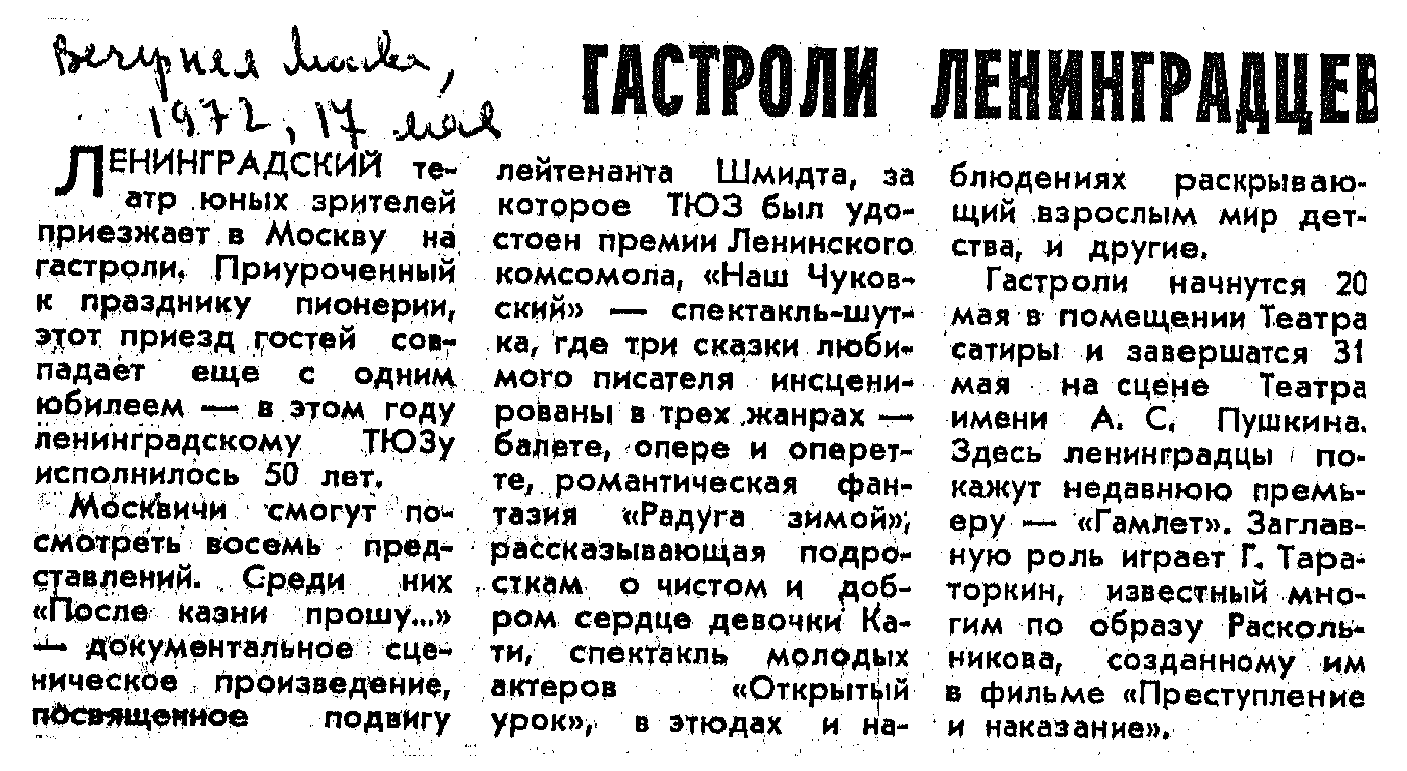 Вечерняя Москва, 1972, 17 мая

ГАСТРОЛИ ЛЕНИНГРАДЦЕВ

ЛЕНИНГРАДСКИЙ театр юных зрителей приезжает в Москву на гастроли. Приуроченный к празднику пионерии, этот приезд гостей совпадает еще с одним юбилеем — в этом году ленинградскому ТЮЗу исполнилось 50 лет.

Москвичи смогут посмотреть восемь представлений. Среди них «После казни прошу...» — документальное сценическое произведение, посвященное подвигу лейтенанта Шмидта, за которое ТЮЗ был удостоен премии Ленинского комсомола, «Наш Чуковский» — спектакль-шутка, где три сказки любимого писателя инсценированы в трех жанрах — балете, опере и оперетте, романтическая фантазия «Радуга зимой», рассказывающая подросткам о чистом и добром сердце девочки Кати, спектакль молодых актеров «Открытый урок», в этюдах и наблюдениях раскрывающий взрослым мир детства, и другие.

Гастроли начнутся 20 мая в помещении Театра сатиры и завершатся 31 мая на сцене Театра имени А. С. Пушкина. Здесь ленинградцы покажут недавнюю премьеру — «Гамлет». Заглавную роль играет Г. Тараторкин, известный многим по образу Раскольникова, созданному им в фильме «Преступление и наказание».